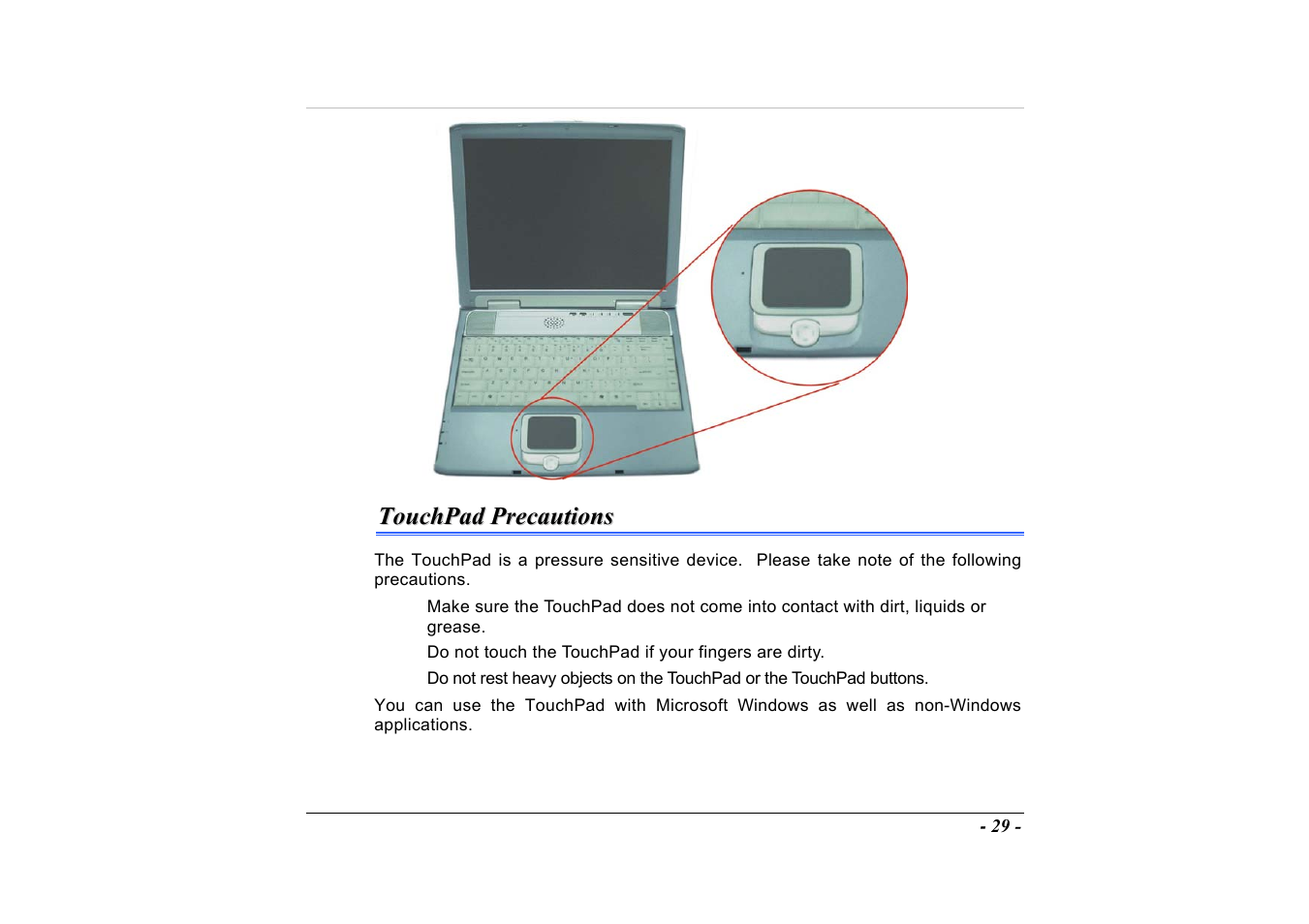 TouchPad Precautions

The TouchPad is a pressure sensitive device. Please take note of the following precautions.

Make sure the TouchPad does not come into contact with dirt, liquids or grease.

Do not touch the TouchPad if your fingers are dirty.

Do not rest heavy objects on the TouchPad or the TouchPad buttons.

You can use the TouchPad with Microsoft Windows as well as non-Windows applications.

- 29 -